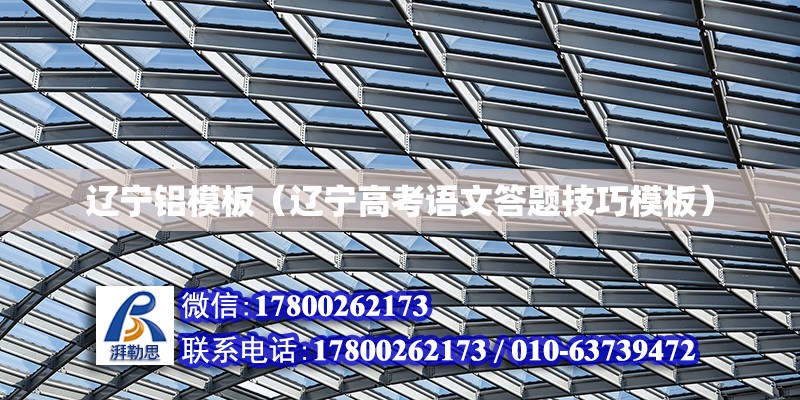 辽宁铝模板（辽宁高考语文答题技巧模板）

湃勒思

微信:17800262173

联系电话:17800262173 / 010-63739472